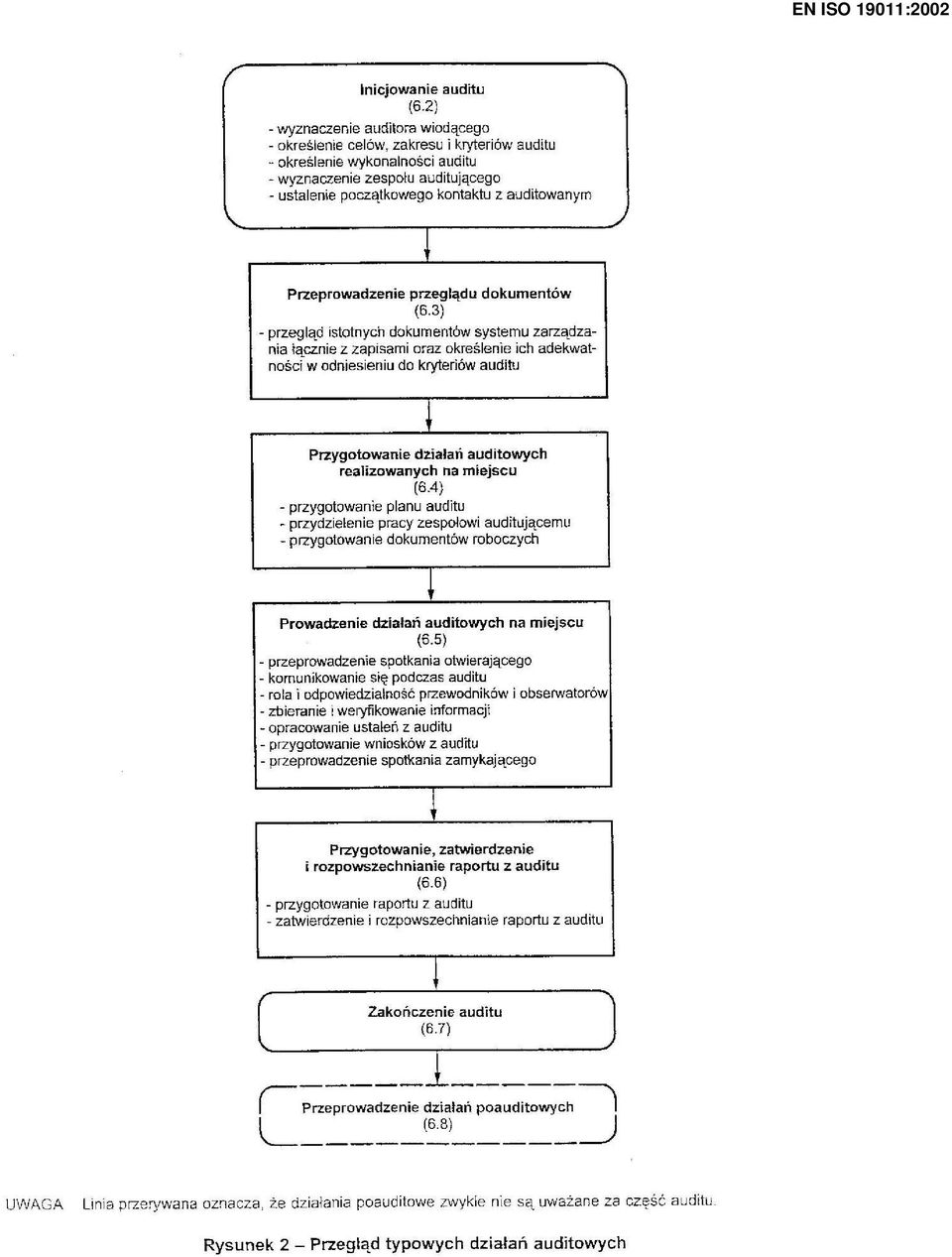 EN ISO 19011:2002

Inicjowanie auditu
(6.2)
- wyznaczenie auditora wiodącego
- określenie celów, zakresu i kryteriów auditu
- określenie wykonalności auditu
- wyznaczenie zespołu auditującego
- ustalenie początkowego kontaktu z auditowanym

Przeprowadzenie przeglądu dokumentów
(6.3)
- przegląd istotnych dokumentów systemu zarządzania łącznie z zapisami oraz określenie ich adekwatności w odniesieniu do kryteriów auditu

Przygotowanie działań auditowych realizowanych na miejscu
(6.4)
- przygotowanie planu auditu
- przydzielenie pracy zespołowi auditującemu
- przygotowanie dokumentów roboczych

Prowadzenie działań auditowych na miejscu
(6.5)
- przeprowadzenie spotkania otwierającego
- komunikowanie się podczas auditu
- rola i odpowiedzialność przewodników i obserwatorów
- zbieranie i weryfikowanie informacji
- opracowanie ustaleń z auditu
- przygotowanie wniosków z auditu
- przeprowadzenie spotkania zamykającego

Przygotowanie, zatwierdzenie i rozpowszechnianie raportu z auditu
(6.6)
- przygotowanie raportu z auditu
- zatwierdzenie i rozpowszechnianie raportu z auditu

Zakończenie auditu
(6.7)

Przeprowadzenie działań poauditowych
(6.8)

UWAGA Linia przerywana oznacza, że działania poauditowe zwykle nie są uważane za część auditu.

Rysunek 2 – Przegląd typowych działań auditowych